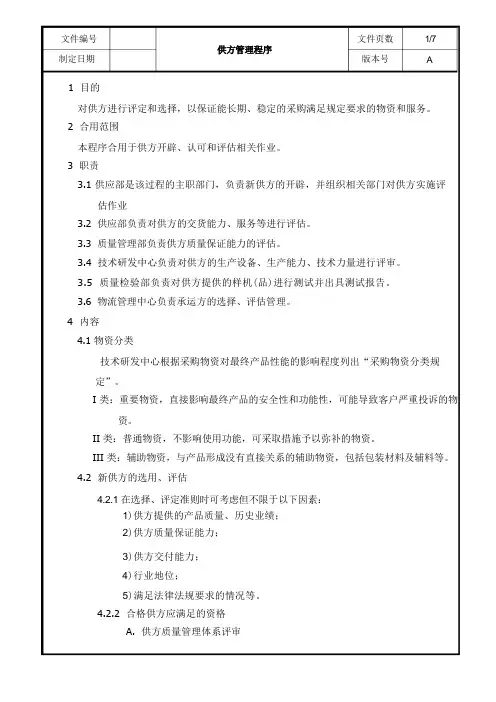 | 文件编号 |  | 供方管理程序 | 文件页数 | 1/7 |
|---|---|---|---|---|
| 制定日期 |  |  | 版本号 | A |

1 目的

对供方进行评定和选择，以保证能长期、稳定的采购满足规定要求的物资和服务。

2 合用范围

本程序合用于供方开辟、认可和评估相关作业。

3 职责

3.1 供应部是该过程的主职部门，负责新供方的开辟，并组织相关部门对供方实施评估作业

3.2 供应部负责对供方的交货能力、服务等进行评估。

3.3 质量管理部负责供方质量保证能力的评估。

3.4 技术研发中心负责对供方的生产设备、生产能力、技术力量进行评审。

3.5 质量检验部负责对供方提供的样机(品)进行测试并出具测试报告。

3.6 物流管理中心负责承运方的选择、评估管理。

4 内容

4.1 物资分类

技术研发中心根据采购物资对最终产品性能的影响程度列出“采购物资分类规定”。

I 类：重要物资，直接影响最终产品的安全性和功能性，可能导致客户严重投诉的物资。

II 类：普通物资，不影响使用功能，可采取措施予以弥补的物资。

III 类：辅助物资，与产品形成没有直接关系的辅助物资，包括包装材料及辅料等。

4.2 新供方的选用、评估

4.2.1 在选择、评定准则时可考虑但不限于以下因素：

1) 供方提供的产品质量、历史业绩；

2) 供方质量保证能力；

3) 供方交付能力；

4) 行业地位；

5) 满足法律法规要求的情况等。

4.2.2 合格供方应满足的资格

A. 供方质量管理体系评审